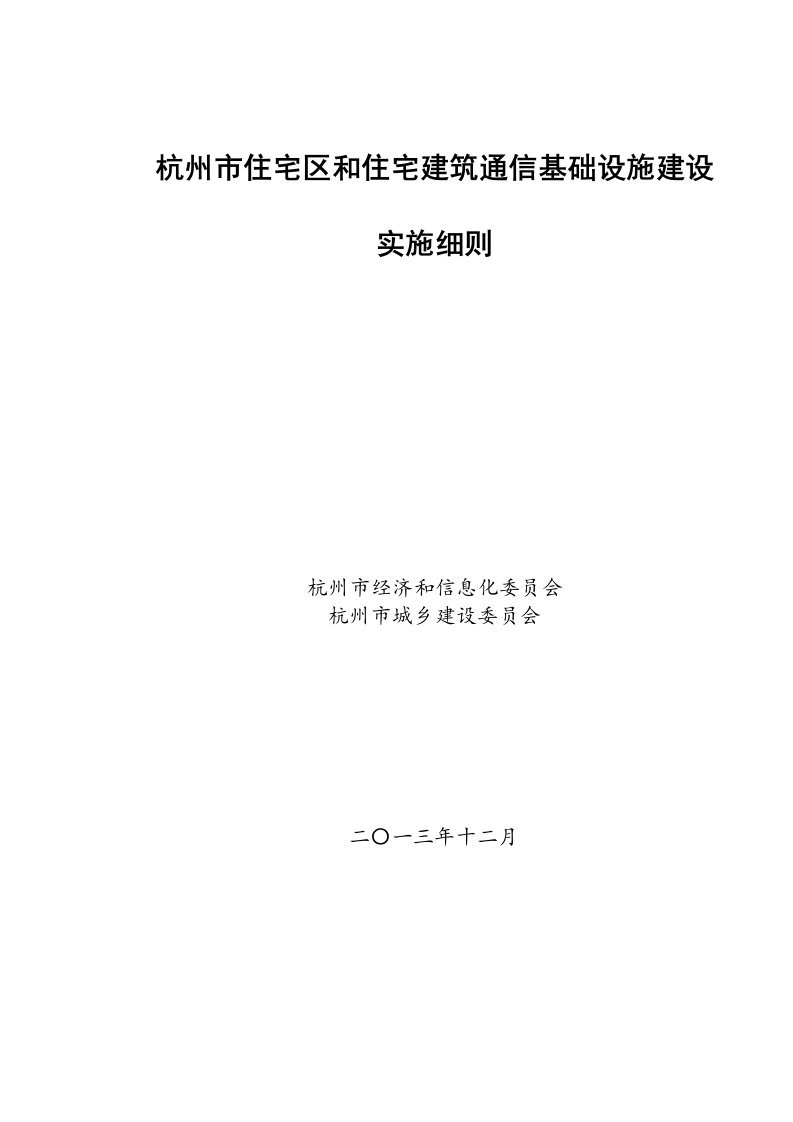 杭州市住宅区和住宅建筑通信基础设施建设

实施细则

杭州市经济和信息化委员会
杭州市城乡建设委员会

二〇一三年十二月